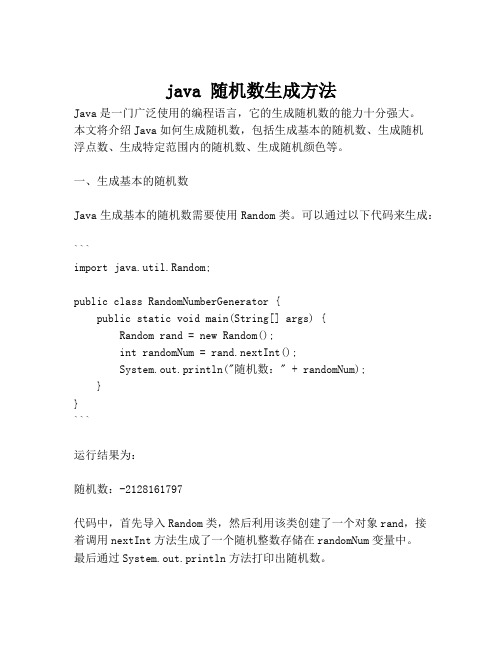 java 随机数生成方法

Java 是一门广泛使用的编程语言，它的生成随机数的能力十分强大。本文将介绍 Java 如何生成随机数，包括生成基本的随机数、生成随机浮点数、生成特定范围内的随机数、生成随机颜色等。

一、生成基本的随机数

Java 生成基本的随机数需要使用 Random 类。可以通过以下代码来生成：

```
import java.util.Random;

public class RandomNumberGenerator {
    public static void main(String[] args) {
        Random rand = new Random();
        int randomNum = rand.nextInt();
        System.out.println("随机数：" + randomNum);
    }
}
```

运行结果为：

随机数：-2128161797

代码中，首先导入 Random 类，然后利用该类创建了一个对象 rand，接着调用 nextInt 方法生成了一个随机整数存储在 randomNum 变量中。最后通过 System.out.println 方法打印出随机数。